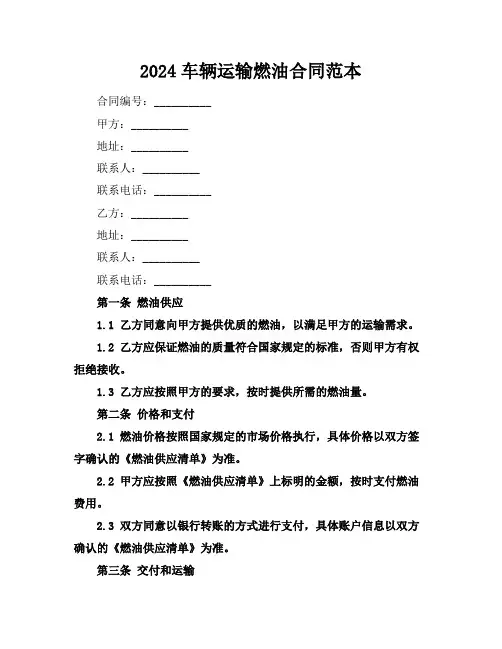 2024 车辆运输燃油合同范本

合同编号：__________

甲方：__________

地址：__________

联系人：__________

联系电话：__________

乙方：__________

地址：__________

联系人：__________

联系电话：__________

第一条 燃油供应

1.1 乙方同意向甲方提供优质的燃油，以满足甲方的运输需求。

1.2 乙方应保证燃油的质量符合国家规定的标准，否则甲方有权拒绝接收。

1.3 乙方应按照甲方的要求，按时提供所需的燃油量。

第二条 价格和支付

2.1 燃油价格按照国家规定的市场价格执行，具体价格以双方签字确认的《燃油供应清单》为准。

2.2 甲方应按照《燃油供应清单》上标明的金额，按时支付燃油费用。

2.3 双方同意以银行转账的方式进行支付，具体账户信息以双方确认的《燃油供应清单》为准。

第三条 交付和运输